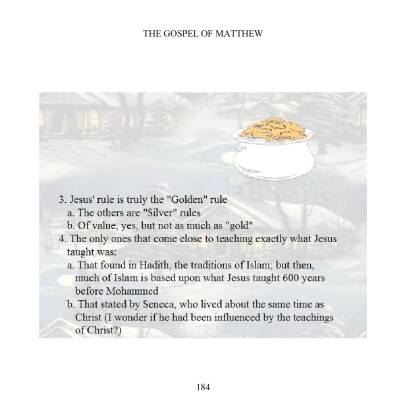 THE GOSPEL OF MATTHEW

3. Jesus' rule is truly the "Golden" rule
a. The others are "Silver" rules
b. Of value, yes, but not as much as "gold"
4. The only ones that come close to teaching exactly what Jesus taught was:
a. That found in Hadith, the traditions of Islam; but then, much of Islam is based upon what Jesus taught 600 years before Mohammed
b. That stated by Seneca, who lived about the same time as Christ (I wonder if he had been influenced by the teachings of Christ?)

184